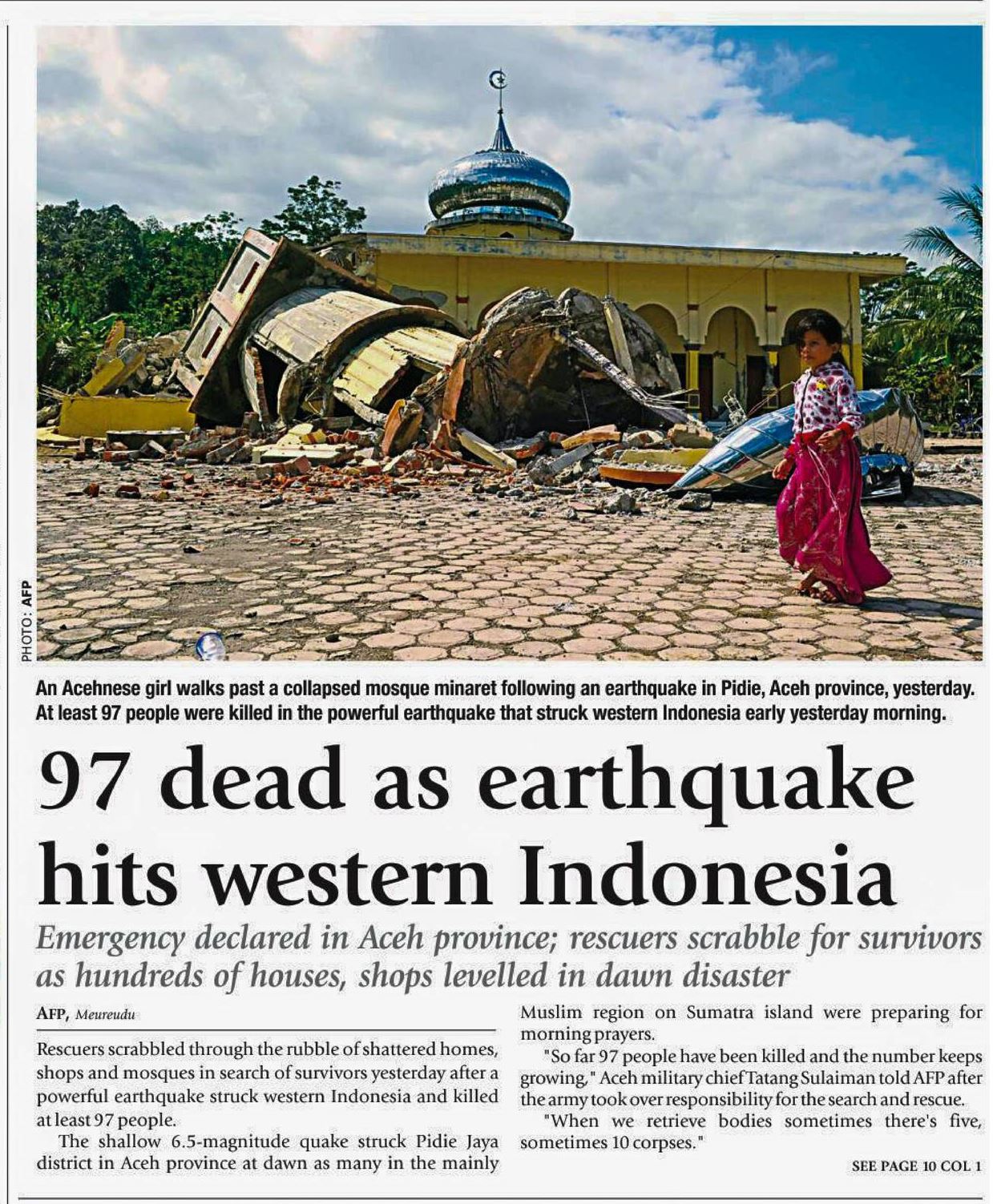 PHOTO: AFP

An Acehnese girl walks past a collapsed mosque minaret following an earthquake in Pidie, Aceh province, yesterday. At least 97 people were killed in the powerful earthquake that struck western Indonesia early yesterday morning.

97 dead as earthquake hits western Indonesia

Emergency declared in Aceh province; rescuers scrabble for survivors as hundreds of houses, shops levelled in dawn disaster

AFP, Meureudu

Rescuers scrabbled through the rubble of shattered homes, shops and mosques in search of survivors yesterday after a powerful earthquake struck western Indonesia and killed at least 97 people.

The shallow 6.5-magnitude quake struck Pidie Jaya district in Aceh province at dawn as many in the mainly Muslim region on Sumatra island were preparing for morning prayers.

"So far 97 people have been killed and the number keeps growing," Aceh military chief Tatang Sulaiman told AFP after the army took over responsibility for the search and rescue.

"When we retrieve bodies sometimes there's five, sometimes 10 corpses."

SEE PAGE 10 COL 1